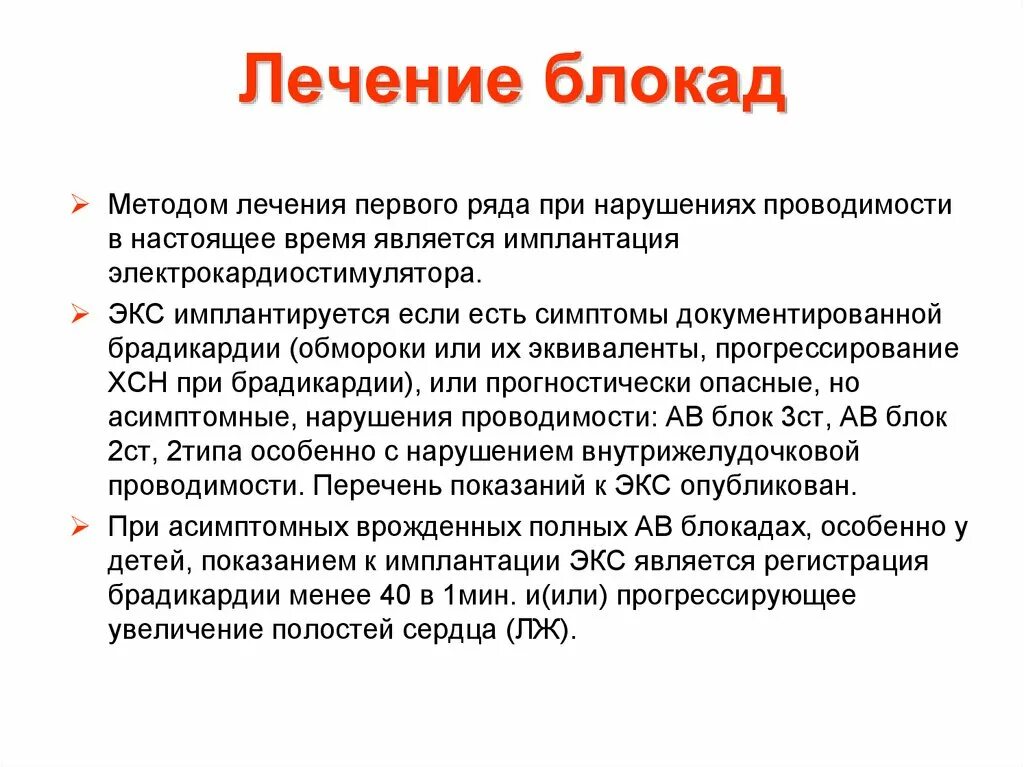 Лечение блокад

➢ Методом лечения первого ряда при нарушениях проводимости в настоящее время является имплантация электрокардиостимулятора.

➢ ЭКС имплантируется если есть симптомы документированной брадикардии (обмороки или их эквиваленты, прогрессирование ХСН при брадикардии), или прогностически опасные, но асимптомные, нарушения проводимости: АВ блок 3ст, АВ блок 2ст, 2типа особенно с нарушением внутрижелудочковой проводимости. Перечень показаний к ЭКС опубликован.

➢ При асимптомных врожденных полных АВ блокадах, особенно у детей, показанием к имплантации ЭКС является регистрация брадикардии менее 40 в 1мин. и(или) прогрессирующее увеличение полостей сердца (ЛЖ).